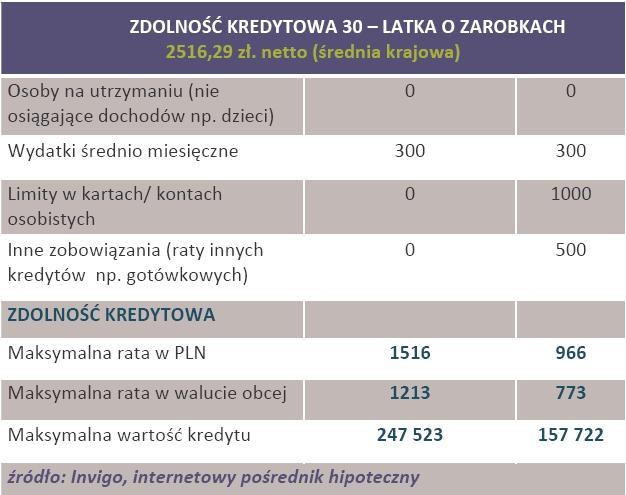 ZDOLNOŚĆ KREDYTOWA 30 – LATKA O ZAROBKACH
2516,29 zł. netto (średnia krajowa)

| | | |
|---|---|---|
| Osoby na utrzymaniu (nie osiągające dochodów np. dzieci) | 0 | 0 |
| Wydatki średnio miesięczne | 300 | 300 |
| Limity w kartach/ kontach osobistych | 0 | 1000 |
| Inne zobowiązania (raty innych kredytów np. gotówkowych) | 0 | 500 |
| ZDOLNOŚĆ KREDYTOWA | | |
| Maksymalna rata w PLN | 1516 | 966 |
| Maksymalna rata w walucie obcej | 1213 | 773 |
| Maksymalna wartość kredytu | 247 523 | 157 722 |

źródło: Invigo, internetowy pośrednik hipoteczny